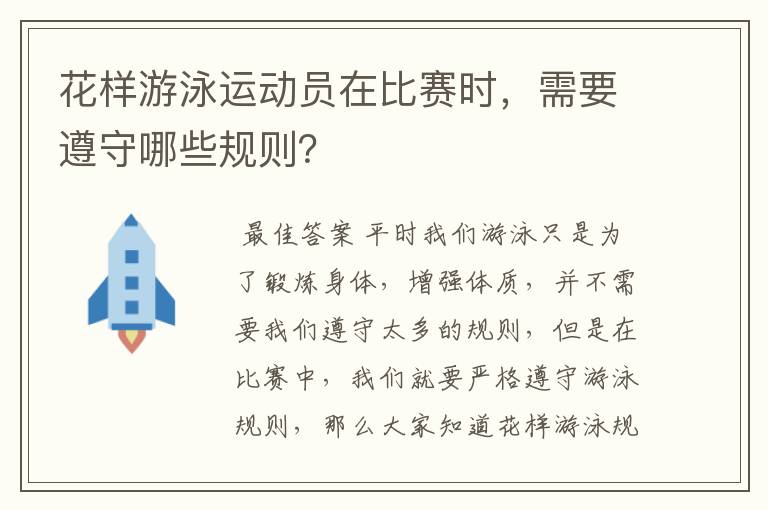 花样游泳运动员在比赛时，需要遵守哪些规则？

最佳答案 平时我们游泳只是为了锻炼身体，增强体质，并不需要我们遵守太多的规则，但是在比赛中，我们就要严格遵守游泳规则，那么大家知道花样游泳规